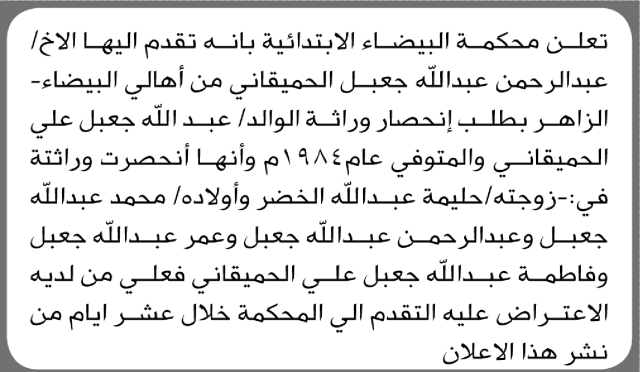 تعلن محكمة البيضاء الابتدائية بانه تقدم اليها الاخ/ عبدالرحمن عبدالله جعبل الحميقاني من أهالي البيضاء-الزاهر بطلب إنحصار وراثة الوالد/ عبد الله جعبل علي الحميقاني والمتوفي عام١٩٨٤م وأنها أنحصرت وراثتة في:-زوجته/حليمة عبدالله الخضر وأولاده/ محمد عبدالله جعبل وعبدالرحمن عبدالله جعبل وعمر عبدالله جعبل وفاطمة عبدالله جعبل علي الحميقاني فعلي من لديه الاعتراض عليه التقدم الي المحكمة خلال عشر ايام من نشر هذا الاعلان